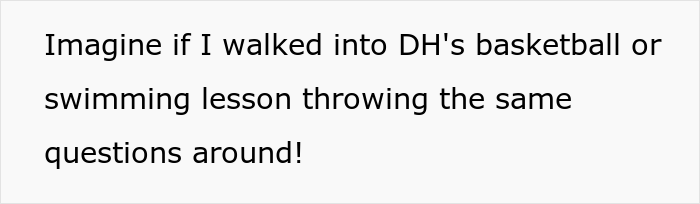 Imagine if I walked into DH's basketball or swimming lesson throwing the same questions around!